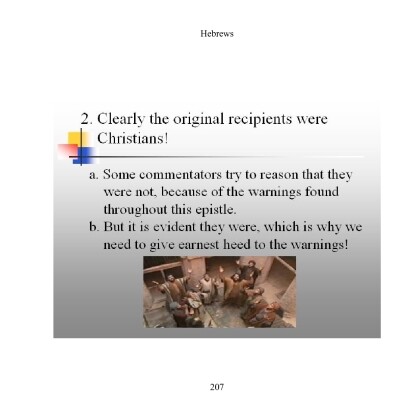 Hebrews

2. Clearly the original recipients were Christians!

a. Some commentators try to reason that they were not, because of the warnings found throughout this epistle.

b. But it is evident they were, which is why we need to give earnest heed to the warnings!

207